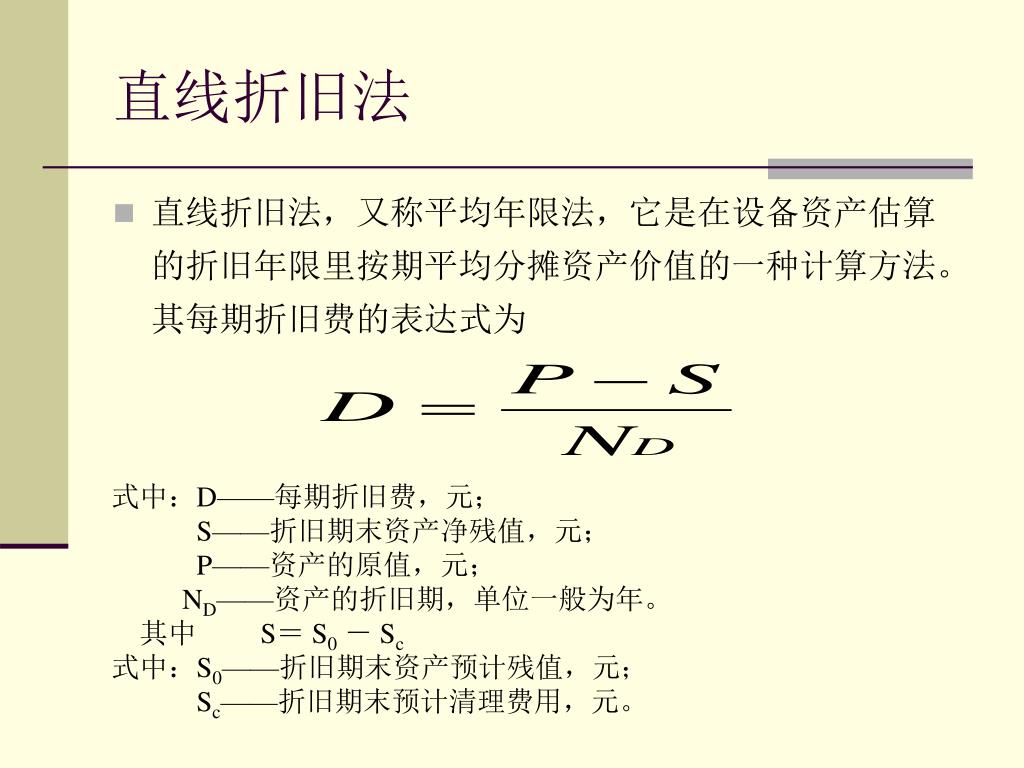 直线折旧法

直线折旧法，又称平均年限法，它是在设备资产估算的折旧年限里按期平均分摊资产价值的一种计算方法。其每期折旧费的表达式为

$D = \frac{P - S}{N_D}$

式中：D——每期折旧费，元；
S——折旧期末资产净残值，元；
P——资产的原值，元；
$N_D$——资产的折旧期，单位一般为年。
其中 $S = S_0 - S_c$
式中：$S_0$——折旧期末资产预计残值，元；
$S_c$——折旧期末预计清理费用，元。